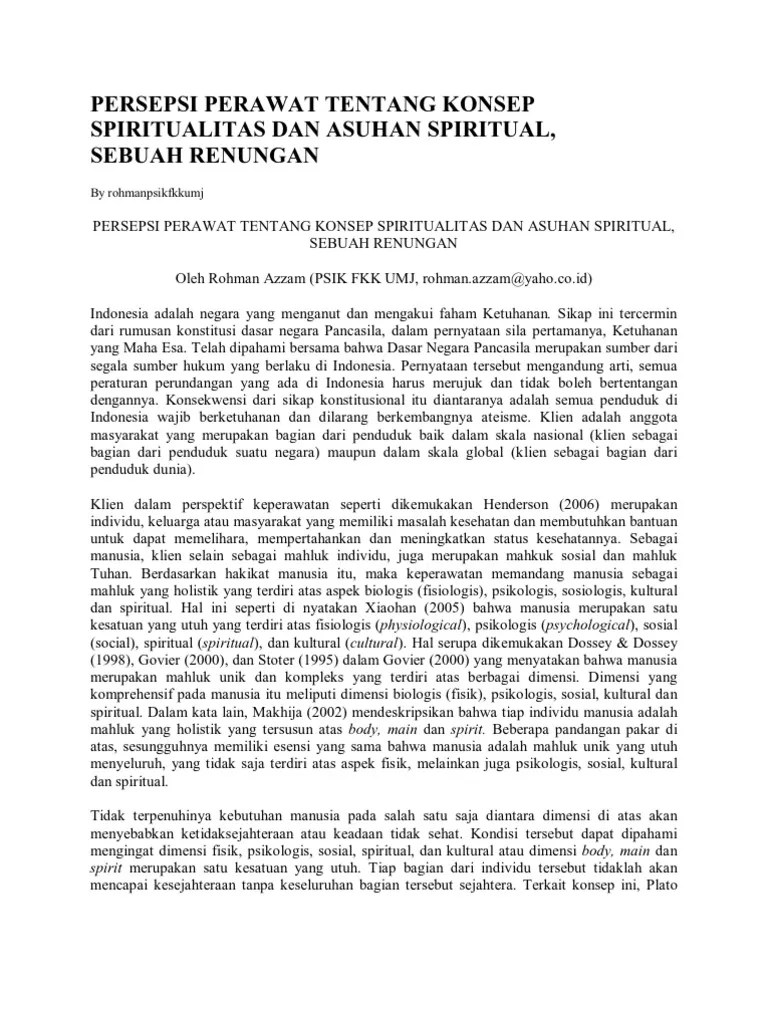 PERSEPSI PERAWAT TENTANG KONSEP SPIRITUALITAS DAN ASUHAN SPIRITUAL, SEBUAH RENUNGAN

By rohmanpsikfkkumj

PERSEPSI PERAWAT TENTANG KONSEP SPIRITUALITAS DAN ASUHAN SPIRITUAL, SEBUAH RENUNGAN

Oleh Rohman Azzam (PSIK FKK UMJ, rohman.azzam@yaho.co.id)

Indonesia adalah negara yang menganut dan mengakui faham Ketuhanan. Sikap ini tercermin dari rumusan konstitusi dasar negara Pancasila, dalam pernyataan sila pertamanya, Ketuhanan yang Maha Esa. Telah dipahami bersama bahwa Dasar Negara Pancasila merupakan sumber dari segala sumber hukum yang berlaku di Indonesia. Pernyataan tersebut mengandung arti, semua peraturan perundangan yang ada di Indonesia harus merujuk dan tidak boleh bertentangan dengannya. Konsekwensi dari sikap konstitusional itu diantaranya adalah semua penduduk di Indonesia wajib berketuhanan dan dilarang berkembangnya ateisme. Klien adalah anggota masyarakat yang merupakan bagian dari penduduk baik dalam skala nasional (klien sebagai bagian dari penduduk suatu negara) maupun dalam skala global (klien sebagai bagian dari penduduk dunia).

Klien dalam perspektif keperawatan seperti dikemukakan Henderson (2006) merupakan individu, keluarga atau masyarakat yang memiliki masalah kesehatan dan membutuhkan bantuan untuk dapat memelihara, mempertahankan dan meningkatkan status kesehatannya. Sebagai manusia, klien selain sebagai mahluk individu, juga merupakan mahkuk sosial dan mahluk Tuhan. Berdasarkan hakikat manusia itu, maka keperawatan memandang manusia sebagai mahluk yang holistik yang terdiri atas aspek biologis (fisiologis), psikologis, sosiologis, kultural dan spiritual. Hal ini seperti di nyatakan Xiaohan (2005) bahwa manusia merupakan satu kesatuan yang utuh yang terdiri atas fisiologis (physiological), psikologis (psychological), sosial (social), spiritual (spiritual), dan kultural (cultural). Hal serupa dikemukakan Dossey & Dossey (1998), Govier (2000), dan Stoter (1995) dalam Govier (2000) yang menyatakan bahwa manusia merupakan mahluk unik dan kompleks yang terdiri atas berbagai dimensi. Dimensi yang komprehensif pada manusia itu meliputi dimensi biologis (fisik), psikologis, sosial, kultural dan spiritual. Dalam kata lain, Makhija (2002) mendeskripsikan bahwa tiap individu manusia adalah mahluk yang holistik yang tersusun atas body, main dan spirit. Beberapa pandangan pakar di atas, sesungguhnya memiliki esensi yang sama bahwa manusia adalah mahluk unik yang utuh menyeluruh, yang tidak saja terdiri atas aspek fisik, melainkan juga psikologis, sosial, kultural dan spiritual.

Tidak terpenuhinya kebutuhan manusia pada salah satu saja diantara dimensi di atas akan menyebabkan ketidaksejahteraan atau keadaan tidak sehat. Kondisi tersebut dapat dipahami mengingat dimensi fisik, psikologis, sosial, spiritual, dan kultural atau dimensi body, main dan spirit merupakan satu kesatuan yang utuh. Tiap bagian dari individu tersebut tidaklah akan mencapai kesejahteraan tanpa keseluruhan bagian tersebut sejahtera. Terkait konsep ini, Plato